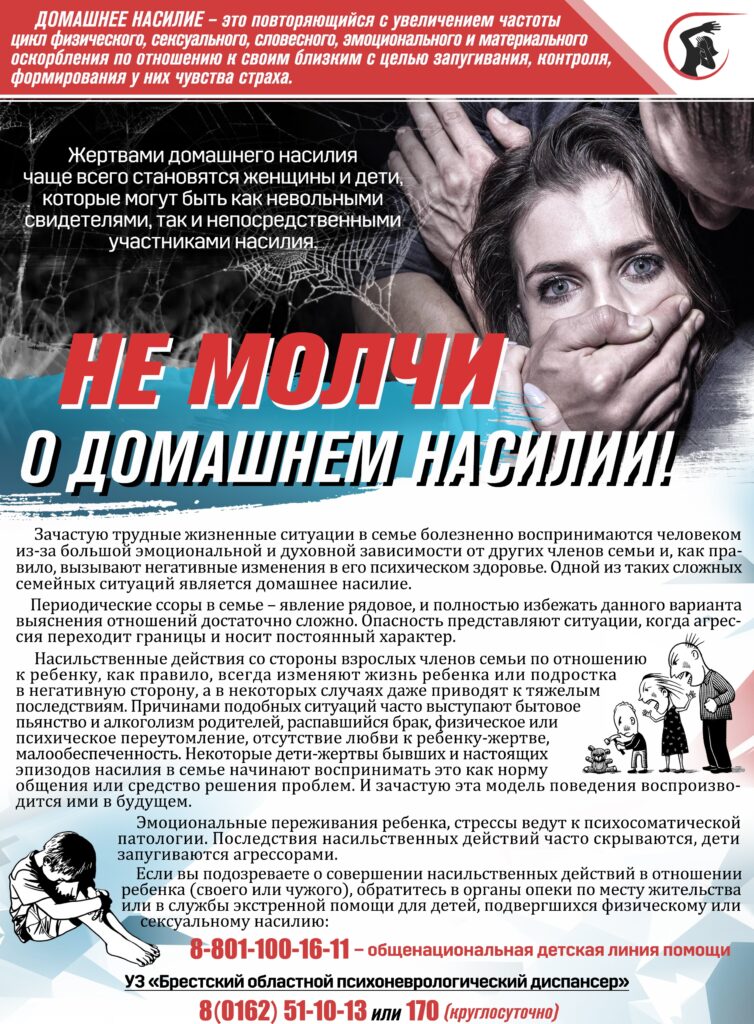 ДОМАШНЕЕ НАСИЛИЕ – это повторяющийся с увеличением частоты цикл физического, сексуального, словесного, эмоционального и материального оскорбления по отношению к своим близким с целью запугивания, контроля, формирования у них чувства страха.

Жертвами домашнего насилия чаще всего становятся женщины и дети, которые могут быть как невольными свидетелями, так и непосредственными участниками насилия.

НЕ МОЛЧИ

О ДОМАШНЕМ НАСИЛИИ!

Зачастую трудные жизненные ситуации в семье болезненно воспринимаются человеком из-за большой эмоциональной и духовной зависимости от других членов семьи и, как правило, вызывают негативные изменения в его психическом здоровье. Одной из таких сложных семейных ситуаций является домашнее насилие.

Периодические ссоры в семье – явление рядовое, и полностью избежать данного варианта выяснения отношений достаточно сложно. Опасность представляют ситуации, когда агрессия переходит границы и носит постоянный характер.

Насильственные действия со стороны взрослых членов семьи по отношению к ребенку, как правило, всегда изменяют жизнь ребенка или подростка в негативную сторону, а в некоторых случаях даже приводят к тяжелым последствиям. Причинами подобных ситуаций часто выступают бытовое пьянство и алкоголизм родителей, распавшийся брак, физическое или психическое переутомление, отсутствие любви к ребенку-жертве, малообеспеченность. Некоторые дети-жертвы бывших и настоящих эпизодов насилия в семье начинают воспринимать это как норму общения или средство решения проблем. И зачастую эта модель поведения воспроизводится ими в будущем.

Эмоциональные переживания ребенка, стрессы ведут к психосоматической патологии. Последствия насильственных действий часто скрываются, дети запугиваются агрессорами.

Если вы подозреваете о совершении насильственных действий в отношении ребенка (своего или чужого), обратитесь в органы опеки по месту жительства или в службы экстренной помощи для детей, подвергшихся физическому или сексуальному насилию:

8-801-100-16-11 – общенациональная детская линия помощи

УЗ «Брестский областной психоневрологический диспансер»

8(0162) 51-10-13 или 170 (круглосуточно)